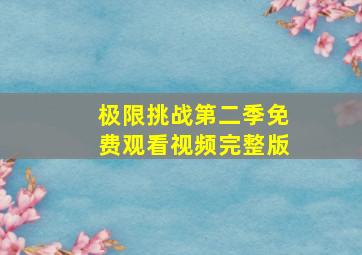 极限挑战第二季免费观看视频完整版